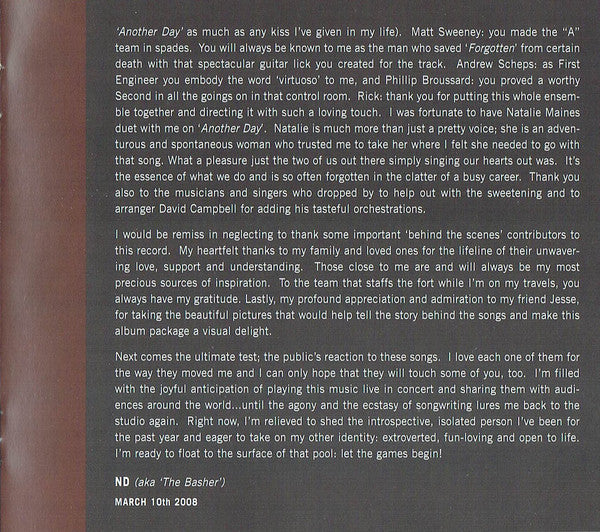 'Another Day' as much as any kiss I've given in my life). Matt Sweeney: you made the "A" team in spades. You will always be known to me as the man who saved 'Forgotten' from certain death with that spectacular guitar lick you created for the track. Andrew Scheps: as First Engineer you embody the word 'virtuoso' to me, and Phillip Broussard: you proved a worthy Second in all the goings on in that control room. Rick: thank you for putting this whole ensemble together and directing it with such a loving touch. I was fortunate to have Natalie Maines duet with me on 'Another Day'. Natalie is much more than just a pretty voice; she is an adventurous and spontaneous woman who trusted me to take her where I felt she needed to go with that song. What a pleasure just the two of us out there simply singing our hearts out was. It's the essence of what we do and is so often forgotten in the clatter of a busy career. Thank you also to the musicians and singers who dropped by to help out with the sweetening and to arranger David Campbell for adding his tasteful orchestrations.

I would be remiss in neglecting to thank some important 'behind the scenes' contributors to this record. My heartfelt thanks to my family and loved ones for the lifeline of their unwavering love, support and understanding. Those close to me are and will always be my most precious sources of inspiration. To the team that staffs the fort while I'm on my travels, you always have my gratitude. Lastly, my profound appreciation and admiration to my friend Jesse, for taking the beautiful pictures that would help tell the story behind the songs and make this album package a visual delight.

Next comes the ultimate test; the public's reaction to these songs. I love each one of them for the way they moved me and I can only hope that they will touch some of you, too. I'm filled with the joyful anticipation of playing this music live in concert and sharing them with audiences around the world...until the agony and the ecstasy of songwriting lures me back to the studio again. Right now, I'm relieved to shed the introspective, isolated person I've been for the past year and eager to take on my other identity: extroverted, fun-loving and open to life. I'm ready to float to the surface of that pool: let the games begin!

ND (aka 'The Basher')

MARCH 10th 2008